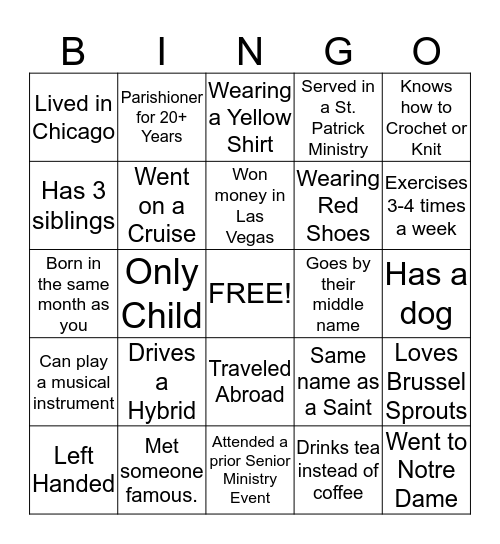 | B | I | N | G | O |
|---|---|---|---|---|
| Lived in Chicago | Parishioner for 20+ Years | Wearing a Yellow Shirt | Served in a St. Patrick Ministry | Knows how to Crochet or Knit |
| Has 3 siblings | Went on a Cruise | Won money in Las Vegas | Wearing Red Shoes | Exercises 3-4 times a week |
| Born in the same month as you | Only Child | FREE! | Goes by their middle name | Has a dog |
| Can play a musical instrument | Drives a Hybrid | Traveled Abroad | Same name as a Saint | Loves Brussel Sprouts |
| Left Handed | Met someone famous. | Attended a prior Senior Ministry Event | Drinks tea instead of coffee | Went to Notre Dame |